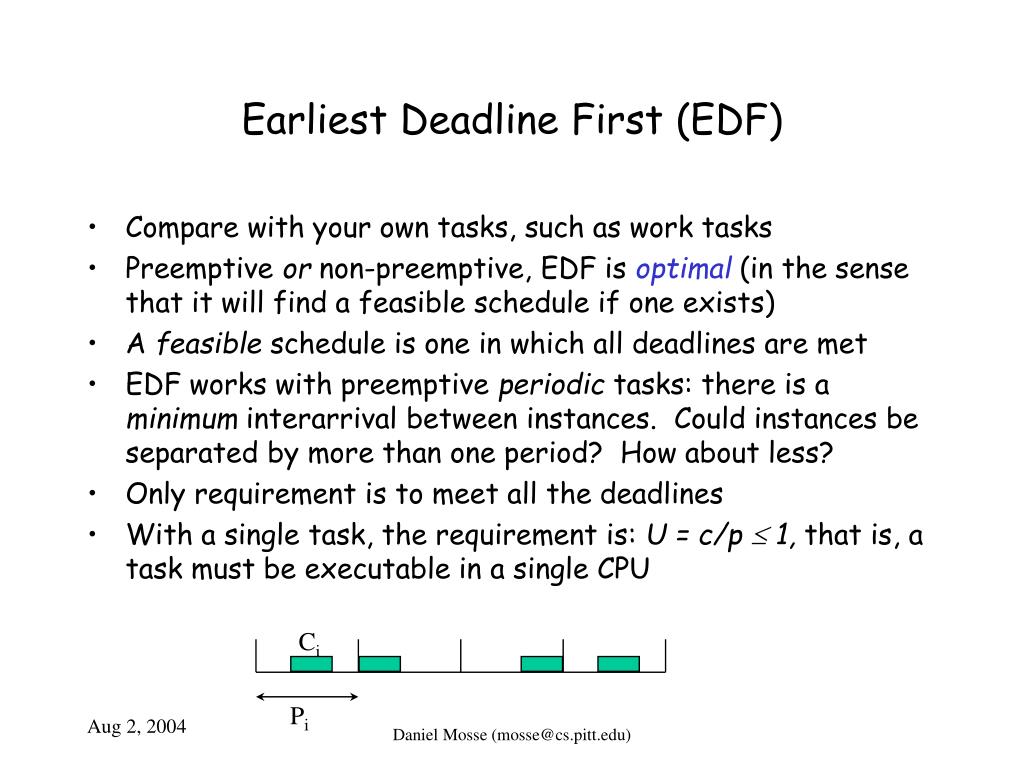 Earliest Deadline First (EDF)

• Compare with your own tasks, such as work tasks
• Preemptive or non-preemptive, EDF is optimal (in the sense that it will find a feasible schedule if one exists)
• A feasible schedule is one in which all deadlines are met
• EDF works with preemptive periodic tasks: there is a minimum interarrival between instances. Could instances be separated by more than one period? How about less?
• Only requirement is to meet all the deadlines
• With a single task, the requirement is: $U = c/p \leq 1$, that is, a task must be executable in a single CPU

$C_i$

$P_i$

Aug 2, 2004

Daniel Mosse (mosse@cs.pitt.edu)